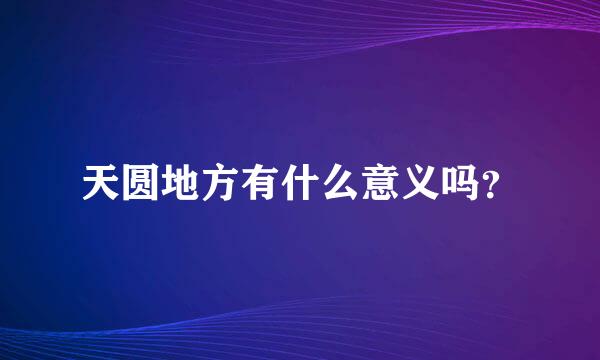 天圆地方有什么意义吗?